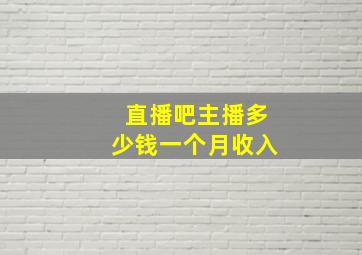 直播吧主播多少钱一个月收入